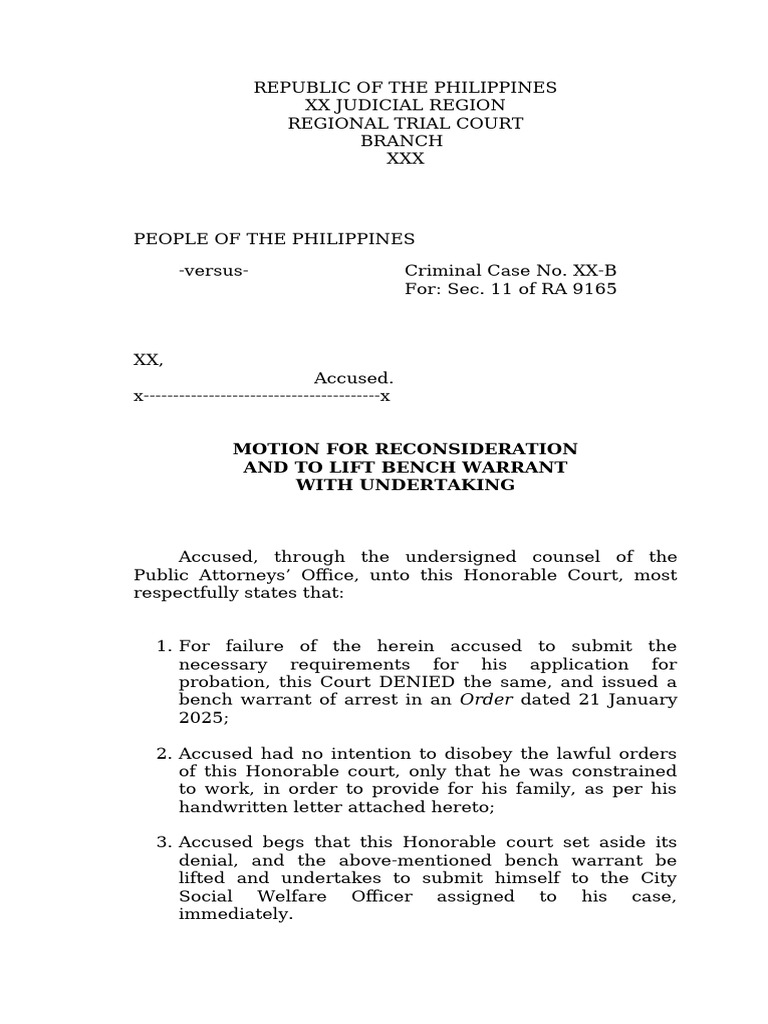 REPUBLIC OF THE PHILIPPINES
XX JUDICIAL REGION
REGIONAL TRIAL COURT
BRANCH
XXX

PEOPLE OF THE PHILIPPINES

-versus-

Criminal Case No. XX-B
For: Sec. 11 of RA 9165

XX,
Accused.
x----------------------------------------x

MOTION FOR RECONSIDERATION
AND TO LIFT BENCH WARRANT
WITH UNDERTAKING

Accused, through the undersigned counsel of the Public Attorneys' Office, unto this Honorable Court, most respectfully states that:

1. For failure of the herein accused to submit the necessary requirements for his application for probation, this Court DENIED the same, and issued a bench warrant of arrest in an Order dated 21 January 2025;

2. Accused had no intention to disobey the lawful orders of this Honorable court, only that he was constrained to work, in order to provide for his family, as per his handwritten letter attached hereto;

3. Accused begs that this Honorable court set aside its denial, and the above-mentioned bench warrant be lifted and undertakes to submit himself to the City Social Welfare Officer assigned to his case, immediately.